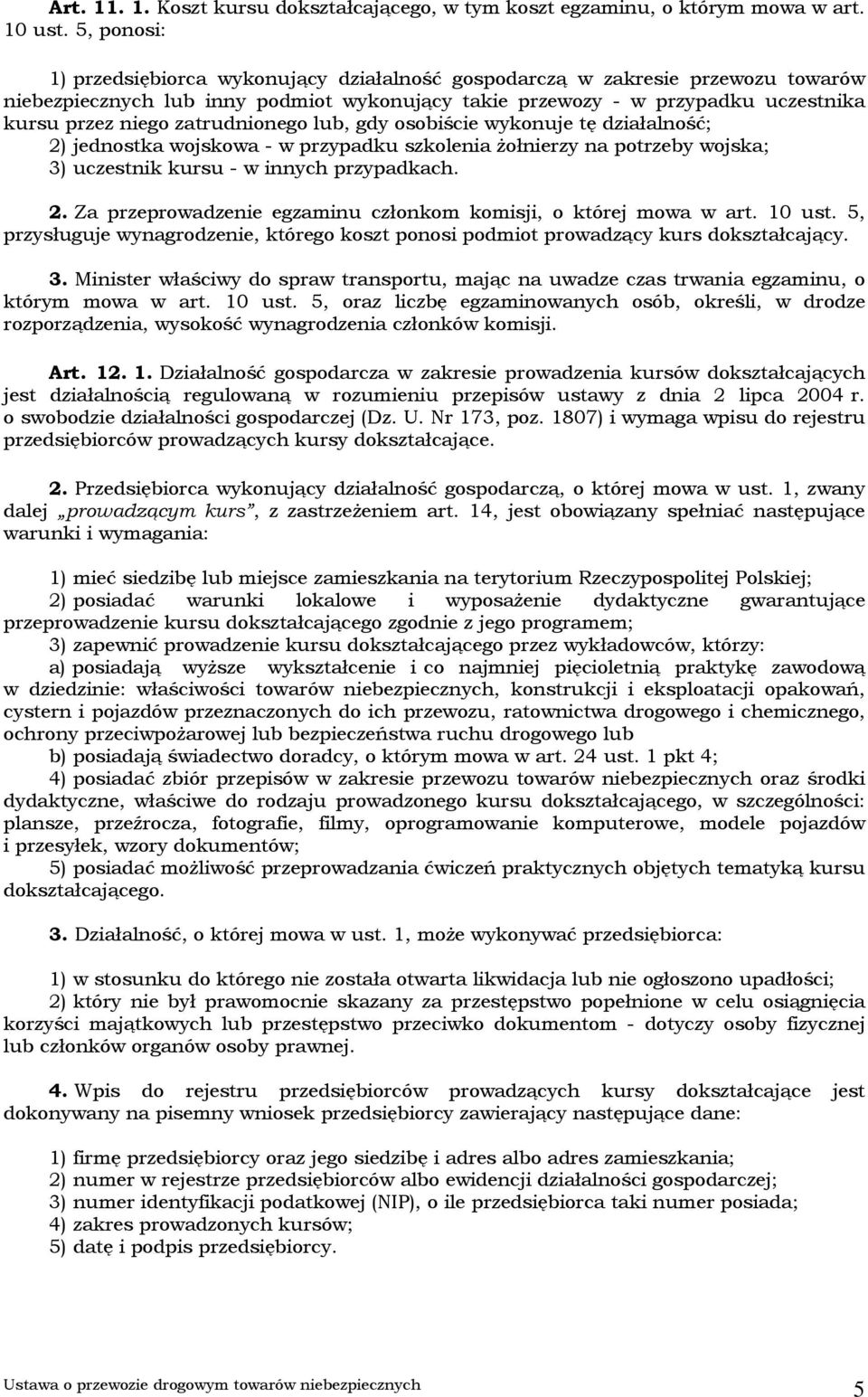 Art. 11. 1. Koszt kursu dokształcającego, w tym koszt egzaminu, o którym mowa w art. 10 ust. 5, ponosi:

1) przedsiębiorca wykonujący działalność gospodarczą w zakresie przewozu towarów niebezpiecznych lub inny podmiot wykonujący takie przewozy - w przypadku uczestnika kursu przez niego zatrudnionego lub, gdy osobiście wykonuje tę działalność;
2) jednostka wojskowa - w przypadku szkolenia żołnierzy na potrzeby wojska;
3) uczestnik kursu - w innych przypadkach.

2. Za przeprowadzenie egzaminu członkom komisji, o której mowa w art. 10 ust. 5, przysługuje wynagrodzenie, którego koszt ponosi podmiot prowadzący kurs dokształcający.

3. Minister właściwy do spraw transportu, mając na uwadze czas trwania egzaminu, o którym mowa w art. 10 ust. 5, oraz liczbę egzaminowanych osób, określi, w drodze rozporządzenia, wysokość wynagrodzenia członków komisji.

Art. 12. 1. Działalność gospodarcza w zakresie prowadzenia kursów dokształcających jest działalnością regulowaną w rozumieniu przepisów ustawy z dnia 2 lipca 2004 r. o swobodzie działalności gospodarczej (Dz. U. Nr 173, poz. 1807) i wymaga wpisu do rejestru przedsiębiorców prowadzących kursy dokształcające.

2. Przedsiębiorca wykonujący działalność gospodarczą, o której mowa w ust. 1, zwany dalej „prowadzącym kurs”, z zastrzeżeniem art. 14, jest obowiązany spełniać następujące warunki i wymagania:

1) mieć siedzibę lub miejsce zamieszkania na terytorium Rzeczypospolitej Polskiej;
2) posiadać warunki lokalowe i wyposażenie dydaktyczne gwarantujące przeprowadzenie kursu dokształcającego zgodnie z jego programem;
3) zapewnić prowadzenie kursu dokształcającego przez wykładowców, którzy:
a) posiadają wyższe wykształcenie i co najmniej pięcioletnią praktykę zawodową w dziedzinie: właściwości towarów niebezpiecznych, konstrukcji i eksploatacji opakowań, cystern i pojazdów przeznaczonych do ich przewozu, ratownictwa drogowego i chemicznego, ochrony przeciwpożarowej lub bezpieczeństwa ruchu drogowego lub
b) posiadają świadectwo doradcy, o którym mowa w art. 24 ust. 1 pkt 4;
4) posiadać zbiór przepisów w zakresie przewozu towarów niebezpiecznych oraz środki dydaktyczne, właściwe do rodzaju prowadzonego kursu dokształcającego, w szczególności: plansze, przeźrocza, fotografie, filmy, oprogramowanie komputerowe, modele pojazdów i przesyłek, wzory dokumentów;
5) posiadać możliwość przeprowadzania ćwiczeń praktycznych objętych tematyką kursu dokształcającego.

3. Działalność, o której mowa w ust. 1, może wykonywać przedsiębiorca:

1) w stosunku do którego nie została otwarta likwidacja lub nie ogłoszono upadłości;
2) który nie był prawomocnie skazany za przestępstwo popełnione w celu osiągnięcia korzyści majątkowych lub przestępstwo przeciwko dokumentom - dotyczy osoby fizycznej lub członków organów osoby prawnej.

4. Wpis do rejestru przedsiębiorców prowadzących kursy dokształcające jest dokonywany na pisemny wniosek przedsiębiorcy zawierający następujące dane:

1) firmę przedsiębiorcy oraz jego siedzibę i adres albo adres zamieszkania;
2) numer w rejestrze przedsiębiorców albo ewidencji działalności gospodarczej;
3) numer identyfikacji podatkowej (NIP), o ile przedsiębiorca taki numer posiada;
4) zakres prowadzonych kursów;
5) datę i podpis przedsiębiorcy.

Ustawa o przewozie drogowym towarów niebezpiecznych 5